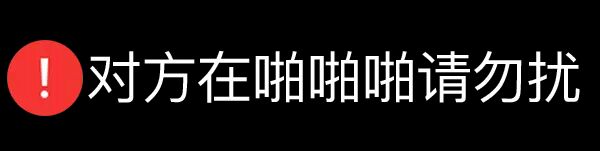 !
对方在啪啪啪请勿扰